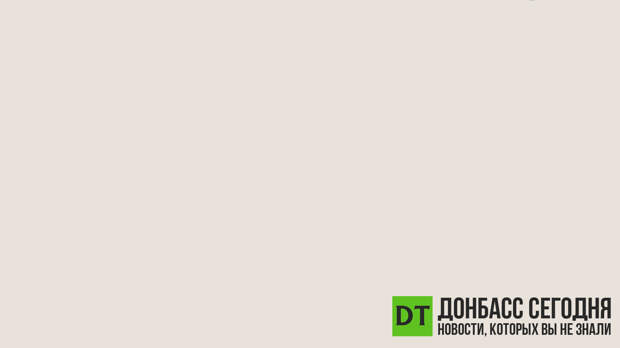 DT ДОНБАСС СЕГОДНЯ
НОВОСТИ, КОТОРЫХ ВЫ НЕ ЗНАЛИ